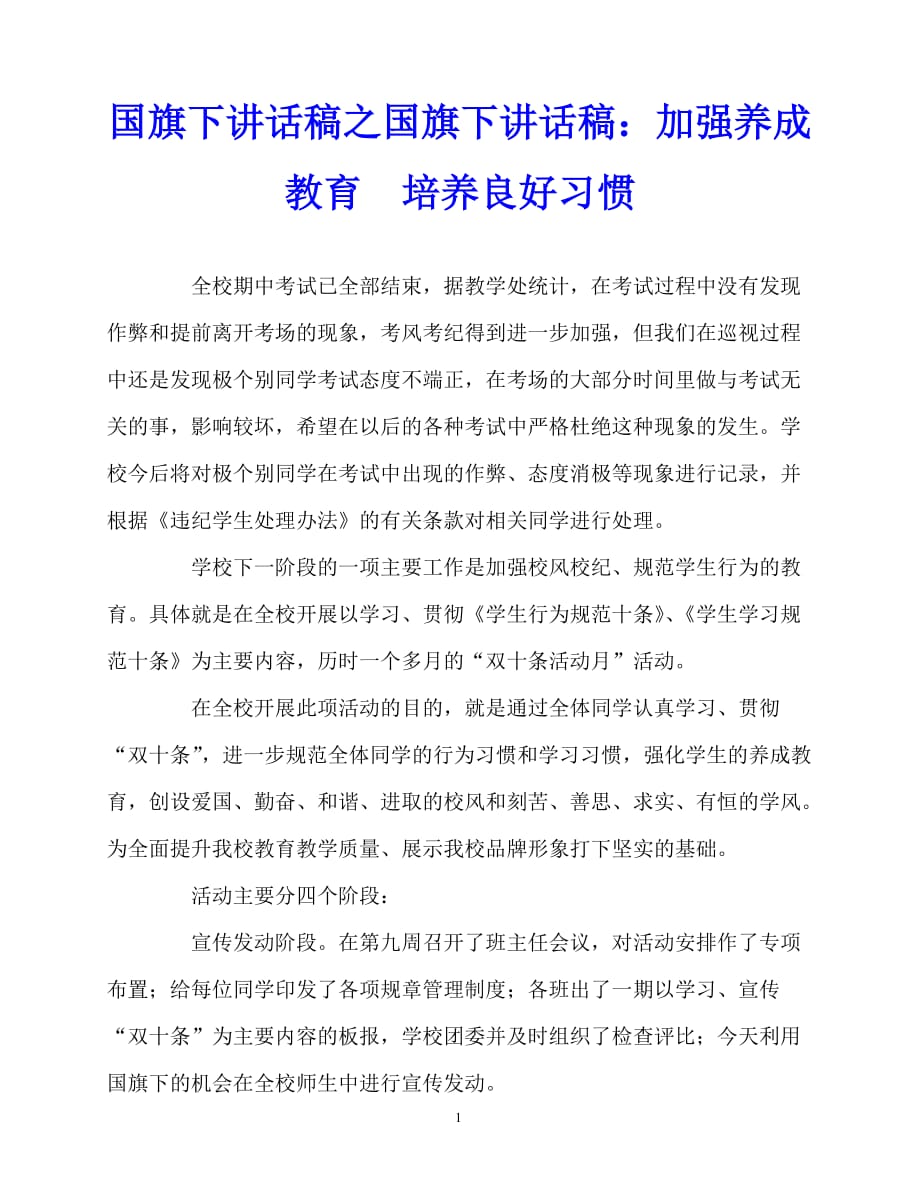 国旗下讲话稿之国旗下讲话稿：加强养成教育　培养良好习惯

全校期中考试已全部结束，据教学处统计，在考试过程中没有发现作弊和提前离开考场的现象，考风考纪得到进一步加强，但我们在巡视过程中还是发现极个别同学考试态度不端正，在考场的大部分时间里做与考试无关的事，影响较坏，希望在以后的各种考试中严格杜绝这种现象的发生。学校今后将对极个别同学在考试中出现的作弊、态度消极等现象进行记录，并根据《违纪学生处理办法》的有关条款对相关同学进行处理。

学校下一阶段的一项主要工作是加强校风校纪、规范学生行为的教育。具体就是在全校开展以学习、贯彻《学生行为规范十条》、《学生学习规范十条》为主要内容，历时一个多月的“双十条活动月”活动。

在全校开展此项活动的目的，就是通过全体同学认真学习、贯彻“双十条”，进一步规范全体同学的行为习惯和学习习惯，强化学生的养成教育，创设爱国、勤奋、和谐、进取的校风和刻苦、善思、求实、有恒的学风。为全面提升我校教育教学质量、展示我校品牌形象打下坚实的基础。

活动主要分四个阶段：

宣传发动阶段。在第九周召开了班主任会议，对活动安排作了专项布置；给每位同学印发了各项规章管理制度；各班出了一期以学习、宣传“双十条”为主要内容的板报，学校团委并及时组织了检查评比；今天利用国旗下的机会在全校师生中进行宣传发动。

1